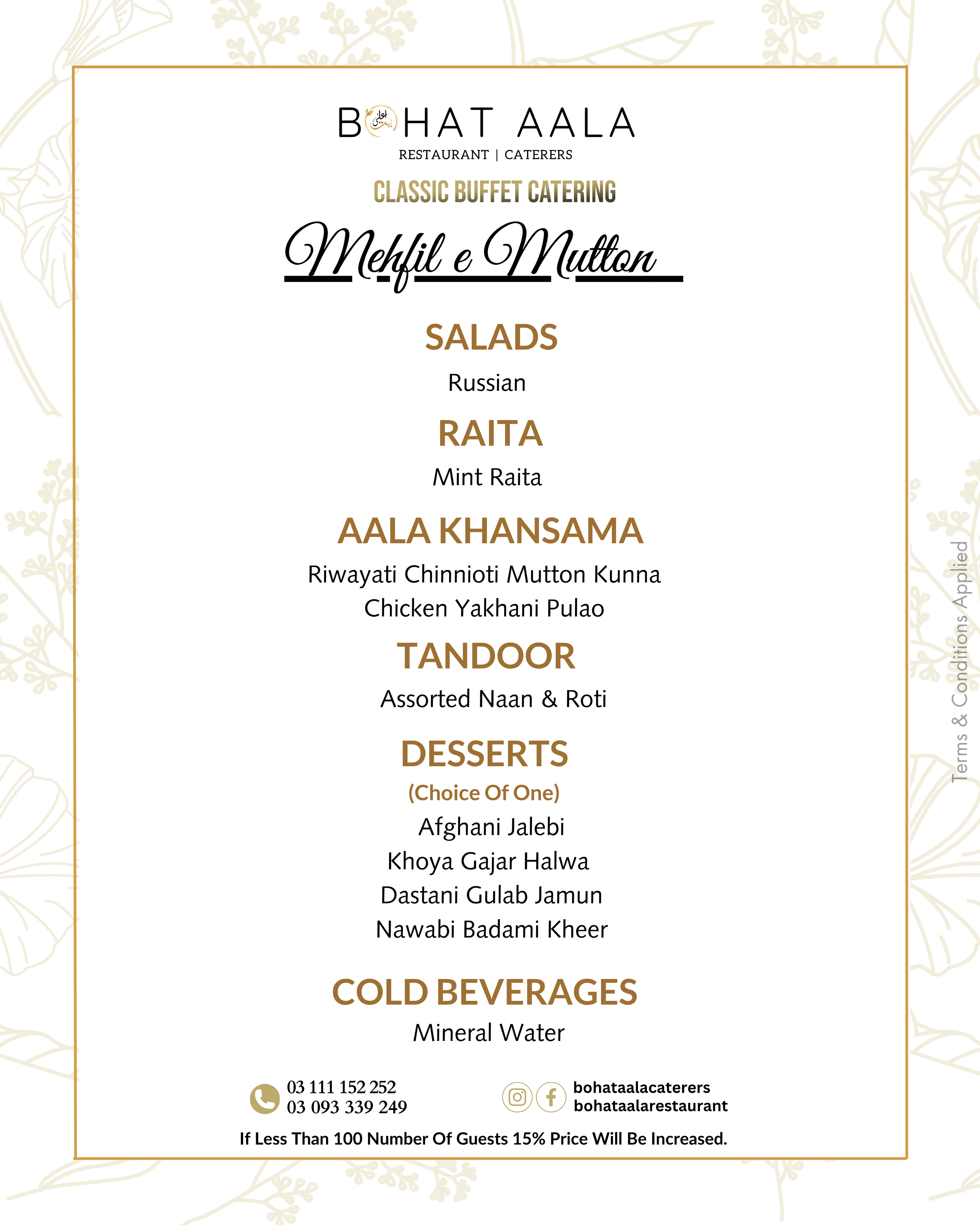 BOHAT AALA
RESTAURANT | CATERERS

CLASSIC BUFFET CATERING

Mehfil e Mutton

SALADS
Russian

RAITA
Mint Raita

AALA KHANSAMA
Riwayati Chinnioti Mutton Kunna
Chicken Yakhani Pulao

TANDOOR
Assorted Naan & Roti

DESSERTS
(Choice Of One)
Afghani Jalebi
Khoya Gajar Halwa
Dastani Gulab Jamun
Nawabi Badami Kheer

COLD BEVERAGES
Mineral Water

03 111 152 252
03 093 339 249

bohataalacaterers
bohataalarestaurant

If Less Than 100 Number Of Guests 15% Price Will Be Increased.

Terms & Conditions Applied